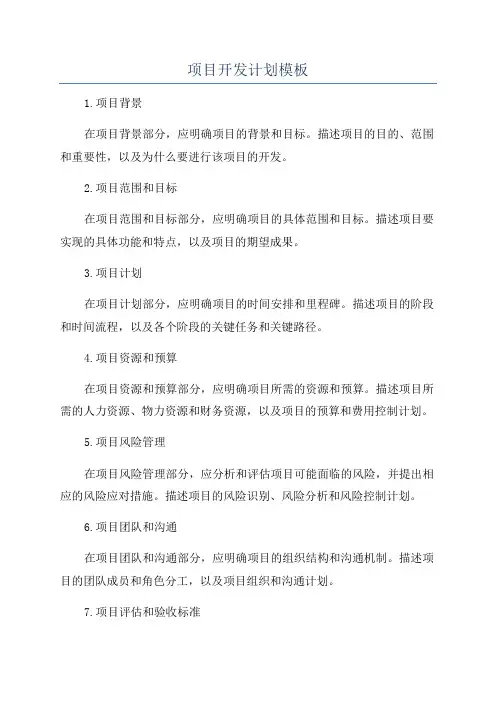 项目开发计划模板

1.项目背景

在项目背景部分，应明确项目的背景和目标。描述项目的目的、范围和重要性，以及为什么要进行该项目的开发。

2.项目范围和目标

在项目范围和目标部分，应明确项目的具体范围和目标。描述项目要实现的具体功能和特点，以及项目的期望成果。

3.项目计划

在项目计划部分，应明确项目的时间安排和里程碑。描述项目的阶段和时间流程，以及各个阶段的关键任务和关键路径。

4.项目资源和预算

在项目资源和预算部分，应明确项目所需的资源和预算。描述项目所需的人力资源、物力资源和财务资源，以及项目的预算和费用控制计划。

5.项目风险管理

在项目风险管理部分，应分析和评估项目可能面临的风险，并提出相应的风险应对措施。描述项目的风险识别、风险分析和风险控制计划。

6.项目团队和沟通

在项目团队和沟通部分，应明确项目的组织结构和沟通机制。描述项目的团队成员和角色分工，以及项目组织和沟通计划。

7.项目评估和验收标准